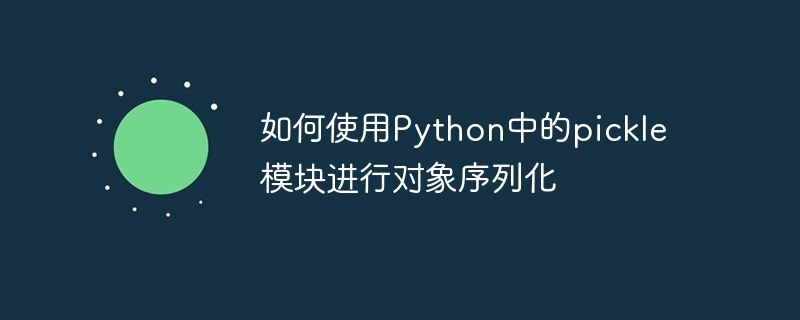 如何使用Python中的pickle模块进行对象序列化